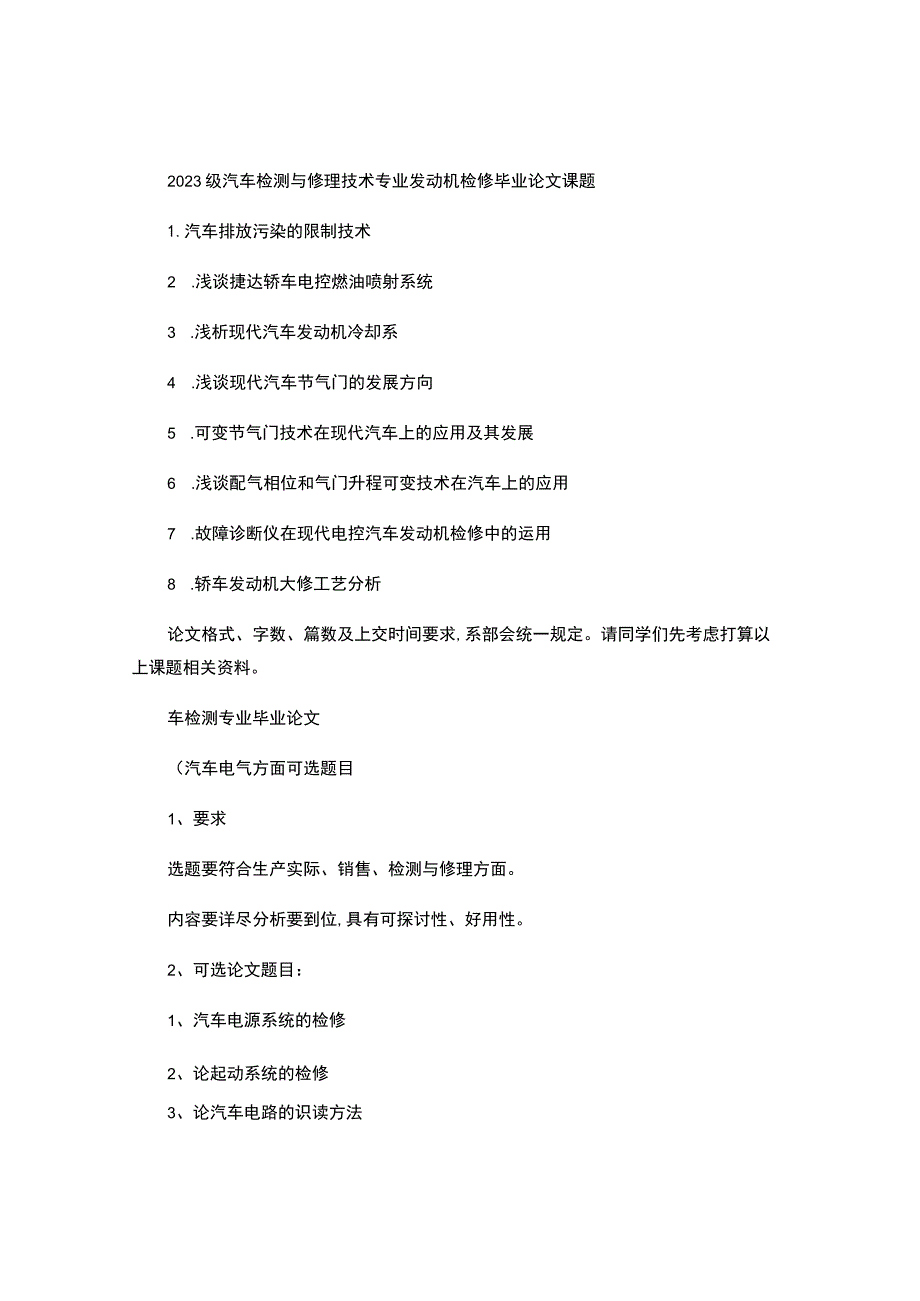 2023级汽车检测与修理技术专业发动机检修毕业论文课题

1.汽车排放污染的限制技术

2 .浅谈捷达轿车电控燃油喷射系统

3 .浅析现代汽车发动机冷却系

4 .浅谈现代汽车节气门的发展方向

5 .可变节气门技术在现代汽车上的应用及其发展

6 .浅谈配气相位和气门升程可变技术在汽车上的应用

7 .故障诊断仪在现代电控汽车发动机检修中的运用

8 .轿车发动机大修工艺分析

论文格式、字数、篇数及上交时间要求,系部会统一规定。请同学们先考虑打算以上课题相关资料。

车检测专业毕业论文

（汽车电气方面可选题目

1、要求

选题要符合生产实际、销售、检测与修理方面。

内容要详尽分析要到位,具有可探讨性、好用性。

2、可选论文题目：

1、汽车电源系统的检修

2、论起动系统的检修

3、论汽车电路的识读方法